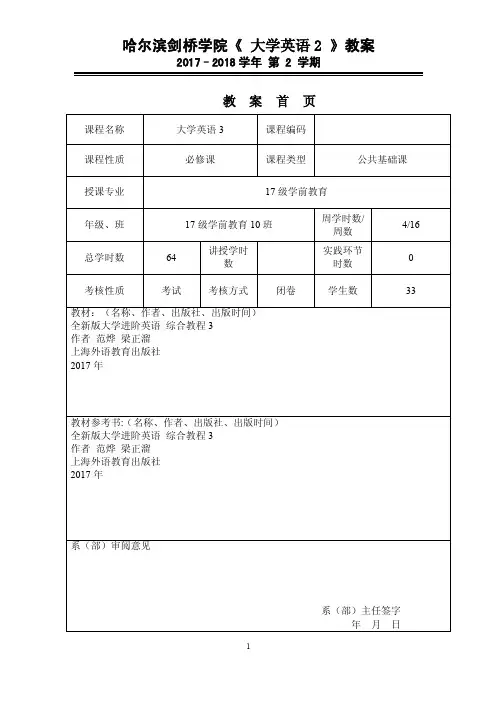 哈尔滨剑桥学院《 大学英语 2 》教案
2017－2018 学年 第 2 学期

教 案 首 页

| 课程名称 | 大学英语 3 | | 课程编码 | | |
|---|---|---|---|---|---|
| 课程性质 | 必修课 | | 课程类型 | 公共基础课 | |
| 授课专业 | 17 级学前教育 | | | | |
| 年级、班 | 17 级学前教育 10 班 | | | 周学时数/周数 | 4/16 |
| 总学时数 | 64 | 讲授学时数 | | 实践环节时数 | 0 |
| 考核性质 | 考试 | 考核方式 | 闭卷 | 学生数 | 33 |

教材：（名称、作者、出版社、出版时间）
全新版大学进阶英语 综合教程 3
作者 范烨 梁正溜
上海外语教育出版社
2017 年

教材参考书:（名称、作者、出版社、出版时间）
全新版大学进阶英语 综合教程 3
作者 范烨 梁正溜
上海外语教育出版社
2017 年

系（部）审阅意见

系（部）主任签字
年 月 日

1